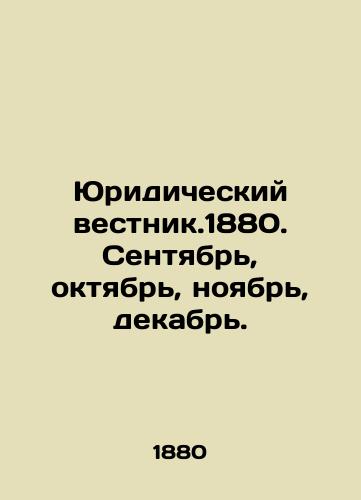 Юридический вестник.1880. Сентябрь, октябрь, ноябрь, декабрь.

1880